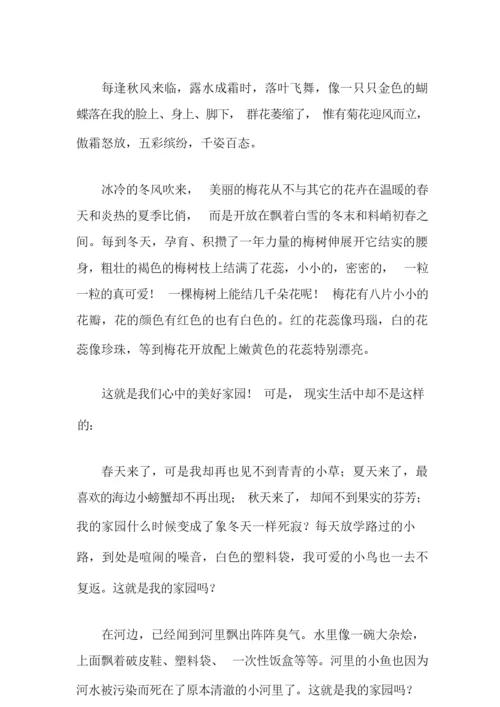 每逢秋风来临，露水成霜时，落叶飞舞，像一只只金色的蝴蝶落在我的脸上、身上、脚下，群花萎缩了，惟有菊花迎风而立，傲霜怒放，五彩缤纷，千姿百态。

冰冷的冬风吹来，美丽的梅花从不与其它的花卉在温暖的春天和炎热的夏季比俏，而是开放在飘着白雪的冬末和料峭初春之间。每到冬天，孕育、积攒了一年力量的梅树伸展开它结实的腰身，粗壮的褐色的梅树枝上结满了花蕊，小小的，密密的，一粒一粒的真可爱！一棵梅树上能结几千朵花呢！梅花有八片小小的花瓣，花的颜色有红色的也有白色的。红的花蕊像玛瑙，白的花蕊像珍珠，等到梅花开放配上嫩黄色的花蕊特别漂亮。

这就是我们心中的美好家园！可是，现实生活中却不是这样的：

春天来了，可是我却再也见不到青青的小草；夏天来了，最喜欢的海边小螃蟹却不再出现；秋天来了，却闻不到果实的芬芳；我的家园什么时候变成了象冬天一样死寂？每天放学路过的小路，到处是喧闹的噪音，白色的塑料袋，我可爱的小鸟也一去不复返。这就是我的家园吗？

在河边，已经闻到河里飘出阵阵臭气。水里像一碗大杂烩，上面飘着破皮鞋、塑料袋、一次性饭盒等等。河里的小鱼也因为河水被污染而死在了原本清澈的小河里了。这就是我的家园吗？